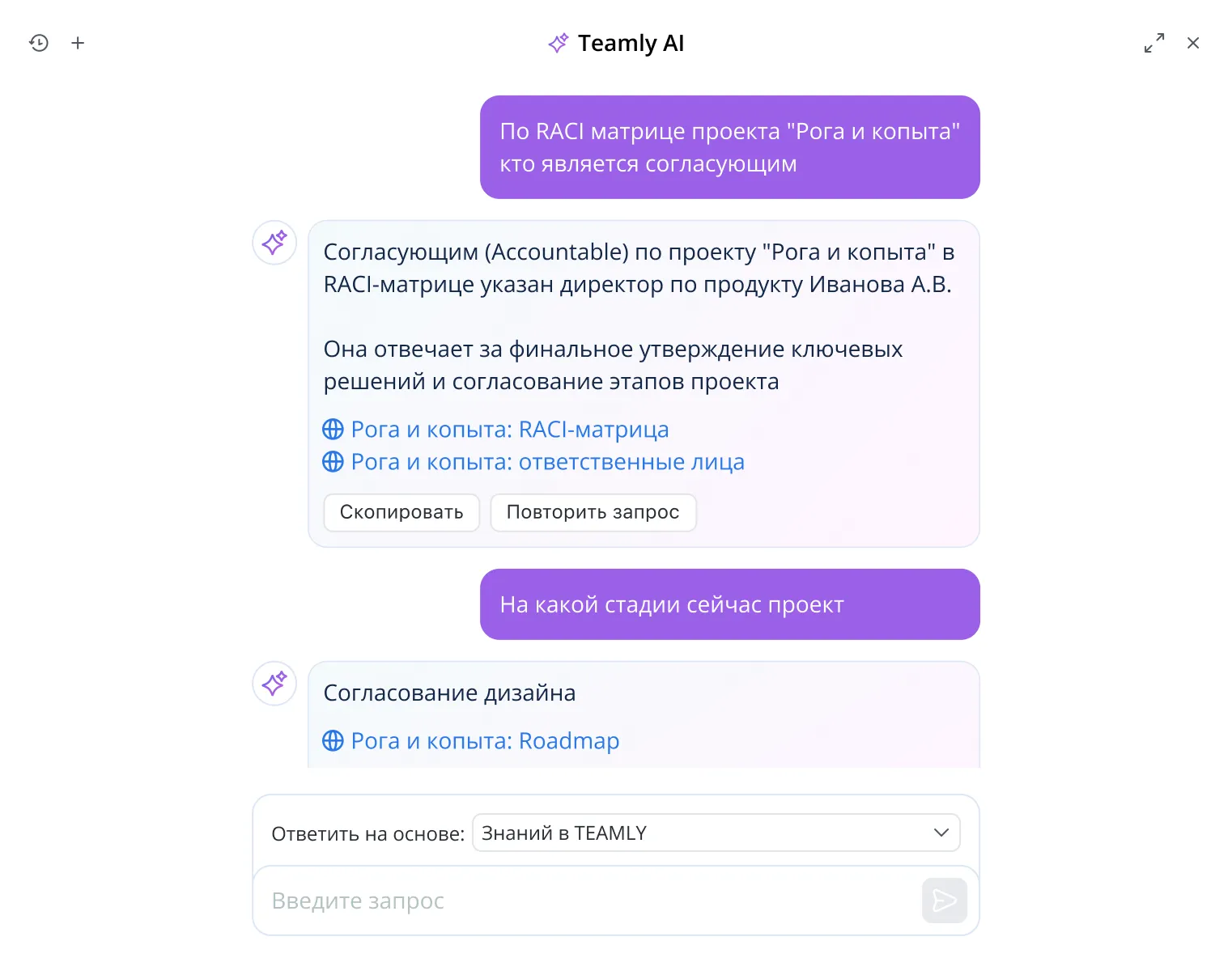 Teamly AI

По RACI матрице проекта "Рога и копыта" кто является согласующим

Согласующим (Accountable) по проекту "Рога и копыта" в RACI-матрице указан директор по продукту Иванова А.В.

Она отвечает за финальное утверждение ключевых решений и согласование этапов проекта

Рога и копыта: RACI-матрица
Рога и копыта: ответственные лица

Скопировать
Повторить запрос

На какой стадии сейчас проект

Согласование дизайна

Рога и копыта: Roadmap

Ответить на основе: Знаний в TEAMLY

Введите запрос